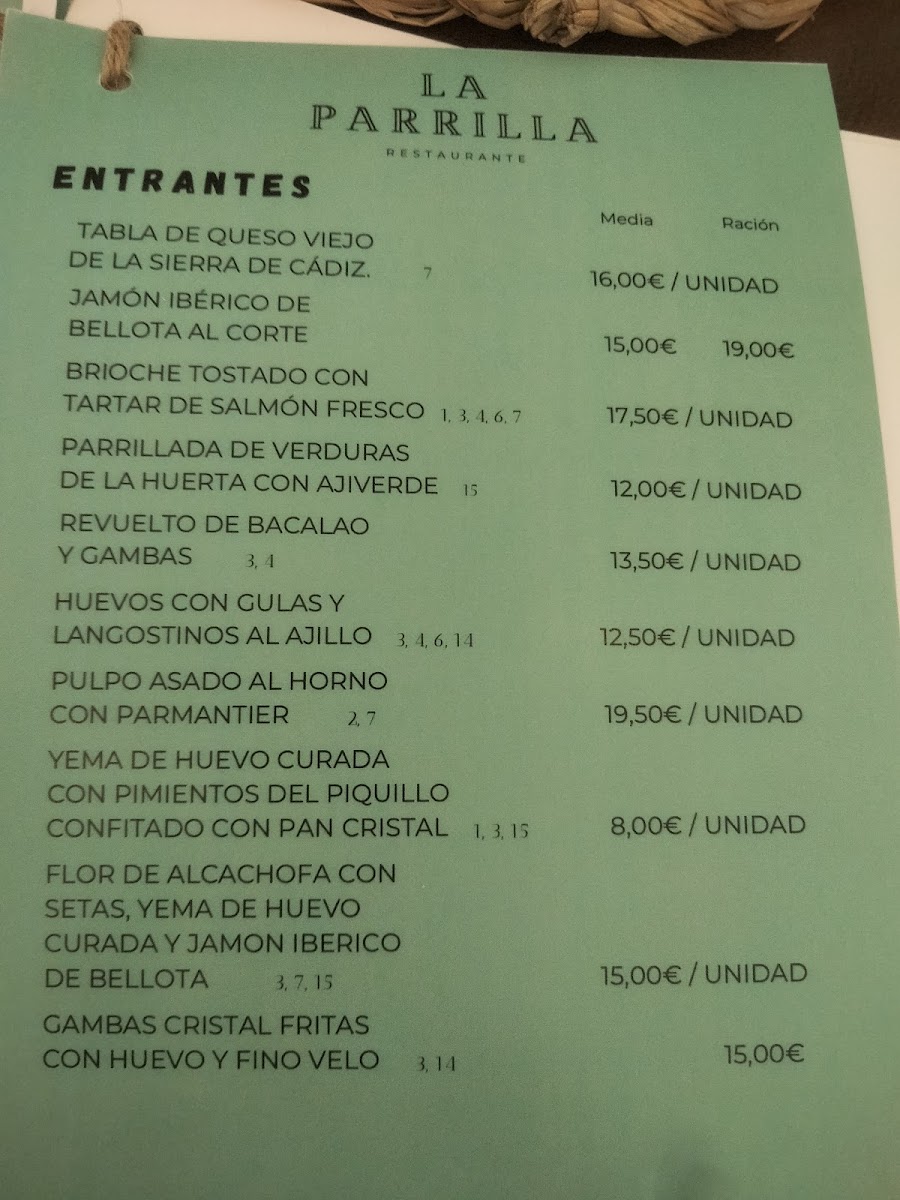 LA PARRILLA
RESTAURANTE

ENTRANTES

Media Ración

TABLA DE QUESO VIEJO DE LA SIERRA DE CÁDIZ. 7 16,00€ / UNIDAD

JAMÓN IBÉRICO DE BELLOTA AL CORTE 15,00€ 19,00€

BRIOCHE TOSTADO CON TARTAR DE SALMÓN FRESCO 1, 3, 4, 6, 7 17,50€ / UNIDAD

PARRILLADA DE VERDURAS DE LA HUERTA CON AJIVERDE 15 12,00€ / UNIDAD

REVUELTO DE BACALAO Y GAMBAS 3, 4 13,50€ / UNIDAD

HUEVOS CON GULAS Y LANGOSTINOS AL AJILLO 3, 4, 6, 14 12,50€ / UNIDAD

PULPO ASADO AL HORNO CON PARMANTIER 2, 7 19,50€ / UNIDAD

YEMA DE HUEVO CURADA CON PIMIENTOS DEL PIQUILLO CONFITADO CON PAN CRISTAL 1, 3, 15 8,00€ / UNIDAD

FLOR DE ALCACHOFA CON SETAS, YEMA DE HUEVO CURADA Y JAMON IBERICO DE BELLOTA 3, 7, 15 15,00€ / UNIDAD

GAMBAS CRISTAL FRITAS CON HUEVO Y FINO VELO 3, 14 15,00€